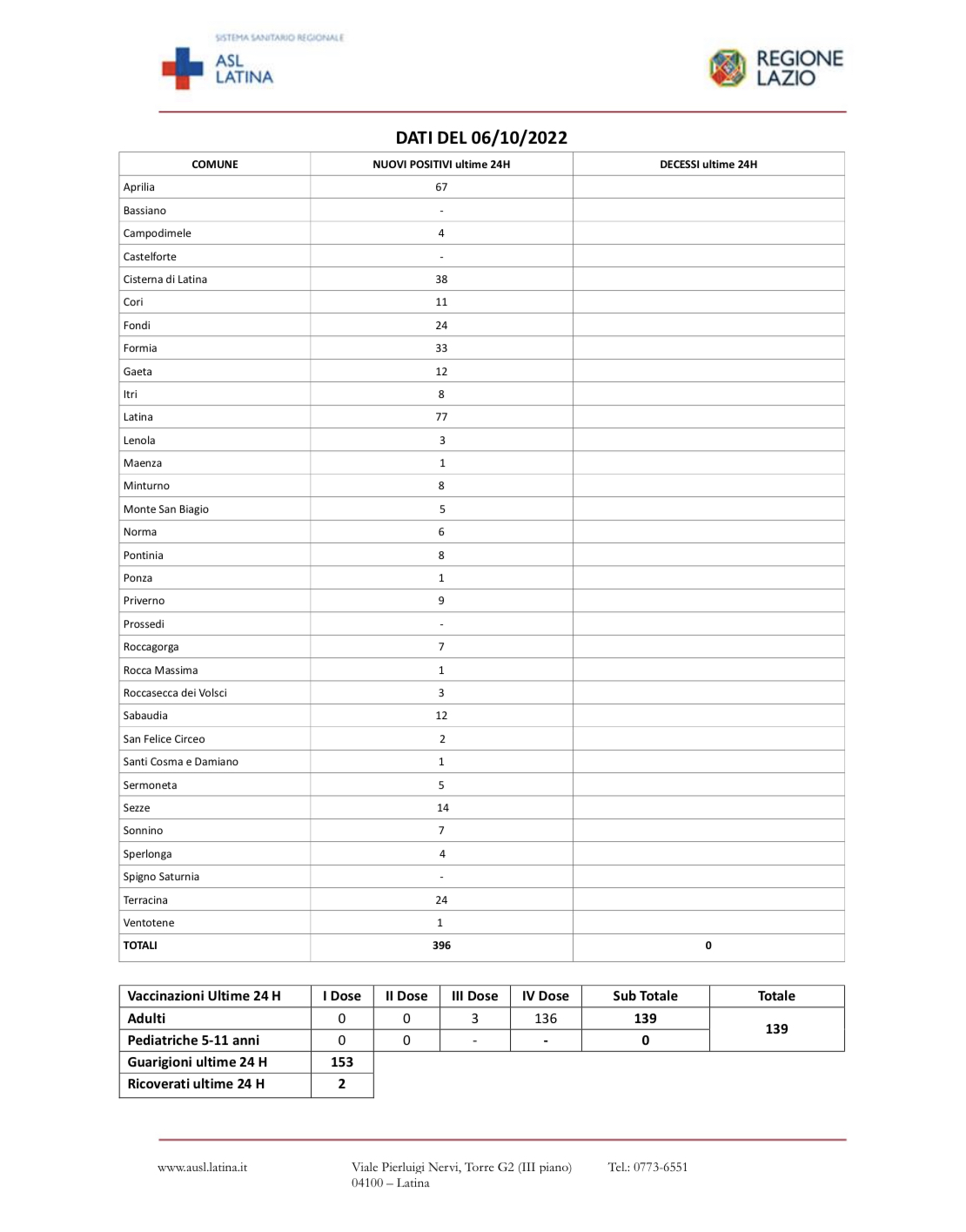 SISTEMA SANITARIO REGIONALE
ASL LATINA

REGIONE LAZIO

DATI DEL 06/10/2022

| COMUNE | NUOVI POSITIVI ultime 24H | DECESSI ultime 24H |
|---|---|---|
| Aprilia | 67 | |
| Bassiano | - | |
| Campodimele | 4 | |
| Castelforte | - | |
| Cisterna di Latina | 38 | |
| Cori | 11 | |
| Fondi | 24 | |
| Formia | 33 | |
| Gaeta | 12 | |
| Itri | 8 | |
| Latina | 77 | |
| Lenola | 3 | |
| Maenza | 1 | |
| Minturno | 8 | |
| Monte San Biagio | 5 | |
| Norma | 6 | |
| Pontinia | 8 | |
| Ponza | 1 | |
| Priverno | 9 | |
| Prossedi | - | |
| Roccagorga | 7 | |
| Rocca Massima | 1 | |
| Roccasecca dei Volsci | 3 | |
| Sabaudia | 12 | |
| San Felice Circeo | 2 | |
| Santi Cosma e Damiano | 1 | |
| Sermoneta | 5 | |
| Sezze | 14 | |
| Sonnino | 7 | |
| Sperlonga | 4 | |
| Spigno Saturnia | - | |
| Terracina | 24 | |
| Ventotene | 1 | |
| TOTALI | 396 | 0 |

| Vaccinazioni Ultime 24 H | I Dose | II Dose | III Dose | IV Dose | Sub Totale | Totale |
|---|---|---|---|---|---|---|
| Adulti | 0 | 0 | 3 | 136 | 139 | 139 |
| Pediatriche 5-11 anni | 0 | 0 | - | - | 0 | |
| Guarigioni ultime 24 H | 153 | | | | | |
| Ricoverati ultime 24 H | 2 | | | | | |

www.ausl.latina.it

Viale Pierluigi Nervi, Torre G2 (III piano)
04100 – Latina

Tel.: 0773-6551